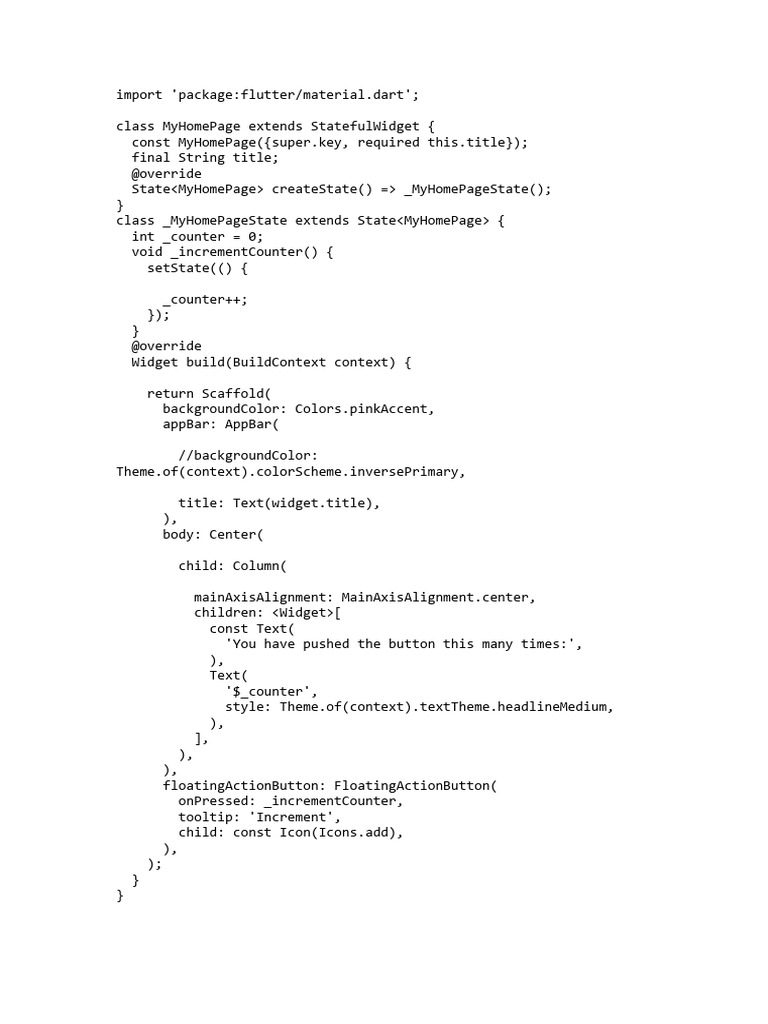 import 'package:flutter/material.dart';

class MyHomePage extends StatefulWidget {
  const MyHomePage({super.key, required this.title});
  final String title;
  @override
  State<MyHomePage> createState() => _MyHomePageState();
}
class _MyHomePageState extends State<MyHomePage> {
  int _counter = 0;
  void _incrementCounter() {
    setState(() {

      _counter++;
    });
  }
  @override
  Widget build(BuildContext context) {

    return Scaffold(
      backgroundColor: Colors.pinkAccent,
      appBar: AppBar(

        //backgroundColor:
Theme.of(context).colorScheme.inversePrimary,

        title: Text(widget.title),
      ),
      body: Center(

        child: Column(

          mainAxisAlignment: MainAxisAlignment.center,
          children: <Widget>[
            const Text(
              'You have pushed the button this many times:',
            ),
            Text(
              '$_counter',
              style: Theme.of(context).textTheme.headlineMedium,
            ),
          ],
        ),
      ),
      floatingActionButton: FloatingActionButton(
        onPressed: _incrementCounter,
        tooltip: 'Increment',
        child: const Icon(Icons.add),
      ),
    );
  }
}